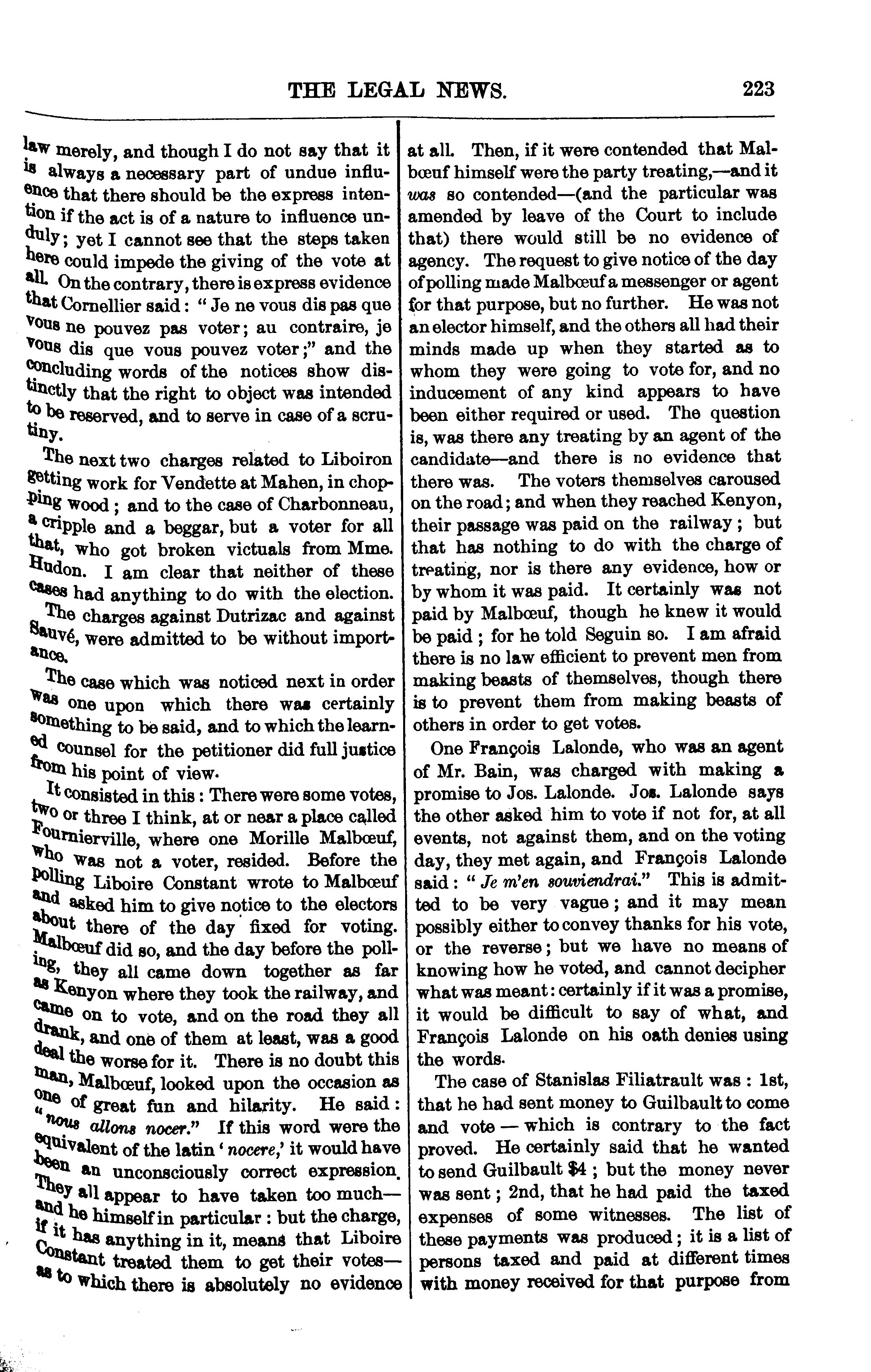 THE LEGAL NEWS. 223

law merely, and though I do not say that it is always a necessary part of undue influence that there should be the express intention if the act is of a nature to influence unduly; yet I cannot see that the steps taken here could impede the giving of the vote at all. On the contrary, there is express evidence that Cornellier said: "Je ne vous dis pas que vous ne pouvez pas voter; au contraire, je vous dis que vous pouvez voter;" and the concluding words of the notices show distinctly that the right to object was intended to be reserved, and to serve in case of a scrutiny.

The next two charges related to Liboiron getting work for Vendette at Mahen, in chopping wood; and to the case of Charbonneau, a cripple and a beggar, but a voter for all that, who got broken victuals from Mme. Hudon. I am clear that neither of these cases had anything to do with the election.

The charges against Dutrizac and against Sauvé, were admitted to be without importance.

The case which was noticed next in order was one upon which there was certainly something to be said, and to which the learned counsel for the petitioner did full justice from his point of view.

It consisted in this: There were some votes, two or three I think, at or near a place called Fournierville, where one Morille Malbœuf, who was not a voter, resided. Before the polling Liboire Constant wrote to Malbœuf and asked him to give notice to the electors about there of the day fixed for voting. Malbœuf did so, and the day before the polling, they all came down together as far as Kenyon where they took the railway, and came on to vote, and on the road they all drank, and one of them at least, was a good deal the worse for it. There is no doubt this man, Malbœuf, looked upon the occasion as one of great fun and hilarity. He said: "nous allons nocer." If this word were the equivalent of the latin 'nocere,' it would have been an unconsciously correct expression. They all appear to have taken too much—and he himself in particular: but the charge, if it has anything in it, means that Liboire Constant treated them to get their votes—as to which there is absolutely no evidence at all. Then, if it were contended that Malbœuf himself were the party treating,—and it was so contended—(and the particular was amended by leave of the Court to include that) there would still be no evidence of agency. The request to give notice of the day of polling made Malbœuf a messenger or agent for that purpose, but no further. He was not an elector himself, and the others all had their minds made up when they started as to whom they were going to vote for, and no inducement of any kind appears to have been either required or used. The question is, was there any treating by an agent of the candidate—and there is no evidence that there was. The voters themselves caroused on the road; and when they reached Kenyon, their passage was paid on the railway; but that has nothing to do with the charge of treating, nor is there any evidence, how or by whom it was paid. It certainly was not paid by Malbœuf, though he knew it would be paid; for he told Seguin so. I am afraid there is no law efficient to prevent men from making beasts of themselves, though there is to prevent them from making beasts of others in order to get votes.

One François Lalonde, who was an agent of Mr. Bain, was charged with making a promise to Jos. Lalonde. Jos. Lalonde says the other asked him to vote if not for, at all events, not against them, and on the voting day, they met again, and François Lalonde said: "Je m'en souviendrai." This is admitted to be very vague; and it may mean possibly either to convey thanks for his vote, or the reverse; but we have no means of knowing how he voted, and cannot decipher what was meant: certainly if it was a promise, it would be difficult to say of what, and François Lalonde on his oath denies using the words.

The case of Stanislas Filiatrault was: 1st, that he had sent money to Guilbault to come and vote — which is contrary to the fact proved. He certainly said that he wanted to send Guilbault $4; but the money never was sent; 2nd, that he had paid the taxed expenses of some witnesses. The list of these payments was produced; it is a list of persons taxed and paid at different times with money received for that purpose from